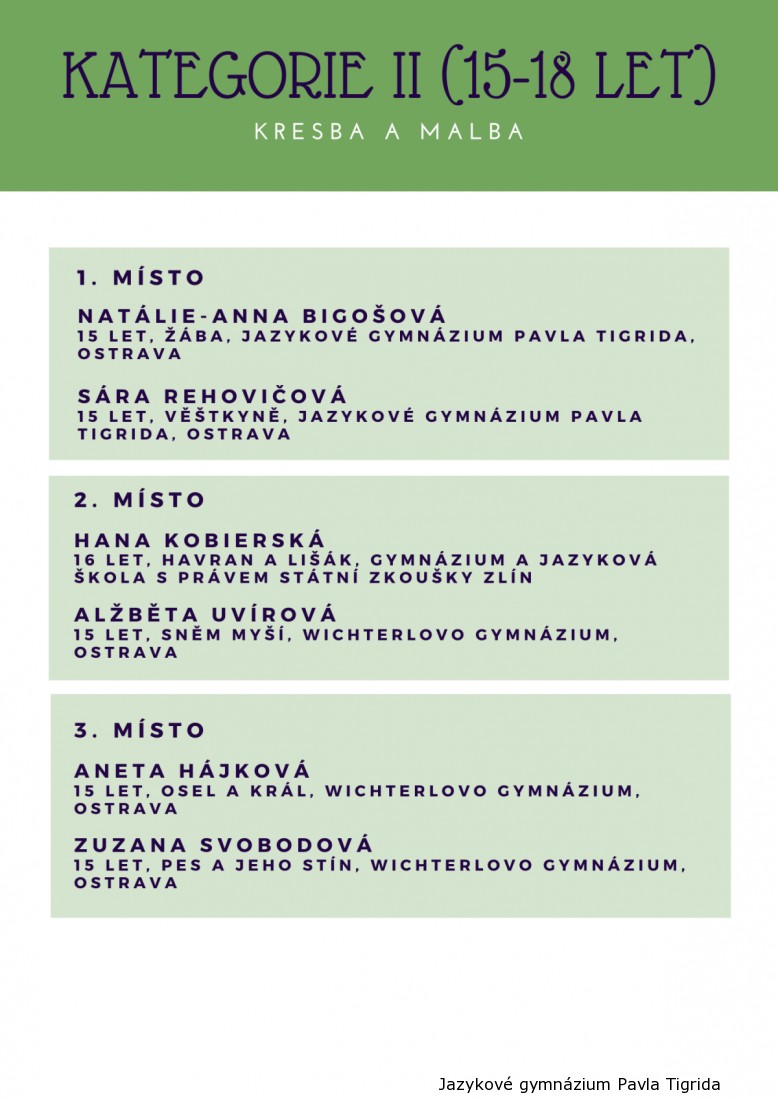 KATEGORIE II (15-18 LET)

KRESBA A MALBA

1. MÍSTO

NATÁLIE-ANNA BIGOŠOVÁ
15 LET, ŽÁBA, JAZYKOVÉ GYMNÁZIUM PAVLA TIGRIDA, OSTRAVA

SÁRA REHOVIČOVÁ
15 LET, VĚŠTKYNĚ, JAZYKOVÉ GYMNÁZIUM PAVLA TIGRIDA, OSTRAVA

2. MÍSTO

HANA KOBIERSKÁ
16 LET, HAVRAN A LIŠÁK, GYMNÁZIUM A JAZYKOVÁ ŠKOLA S PRÁVEM STÁTNÍ ZKOUŠKY ZLÍN

ALŽBĚTA UVÍROVÁ
15 LET, SNĚM MYŠÍ, WICHTERLOVO GYMNÁZIUM, OSTRAVA

3. MÍSTO

ANETA HÁJKOVÁ
15 LET, OSEL A KRÁL, WICHTERLOVO GYMNÁZIUM, OSTRAVA

ZUZANA SVOBODOVÁ
15 LET, PES A JEHO STÍN, WICHTERLOVO GYMNÁZIUM, OSTRAVA

Jazykové gymnázium Pavla Tigrida